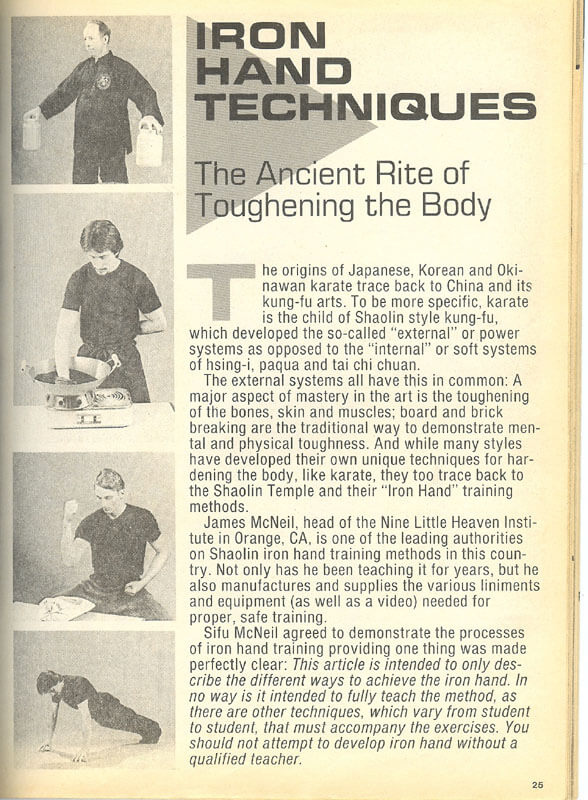 IRON HAND TECHNIQUES

The Ancient Rite of Toughening the Body

The origins of Japanese, Korean and Okinawan karate trace back to China and its kung-fu arts. To be more specific, karate is the child of Shaolin style kung-fu, which developed the so-called "external" or power systems as opposed to the "internal" or soft systems of hsing-i, paqua and tai chi chuan.

The external systems all have this in common: A major aspect of mastery in the art is the toughening of the bones, skin and muscles; board and brick breaking are the traditional way to demonstrate mental and physical toughness. And while many styles have developed their own unique techniques for hardening the body, like karate, they too trace back to the Shaolin Temple and their "Iron Hand" training methods.

James McNeil, head of the Nine Little Heaven Institute in Orange, CA, is one of the leading authorities on Shaolin iron hand training methods in this country. Not only has he been teaching it for years, but he also manufactures and supplies the various liniments and equipment (as well as a video) needed for proper, safe training.

Sifu McNeil agreed to demonstrate the processes of iron hand training providing one thing was made perfectly clear: This article is intended to only describe the different ways to achieve the iron hand. In no way is it intended to fully teach the method, as there are other techniques, which vary from student to student, that must accompany the exercises. You should not attempt to develop iron hand without a qualified teacher.

25